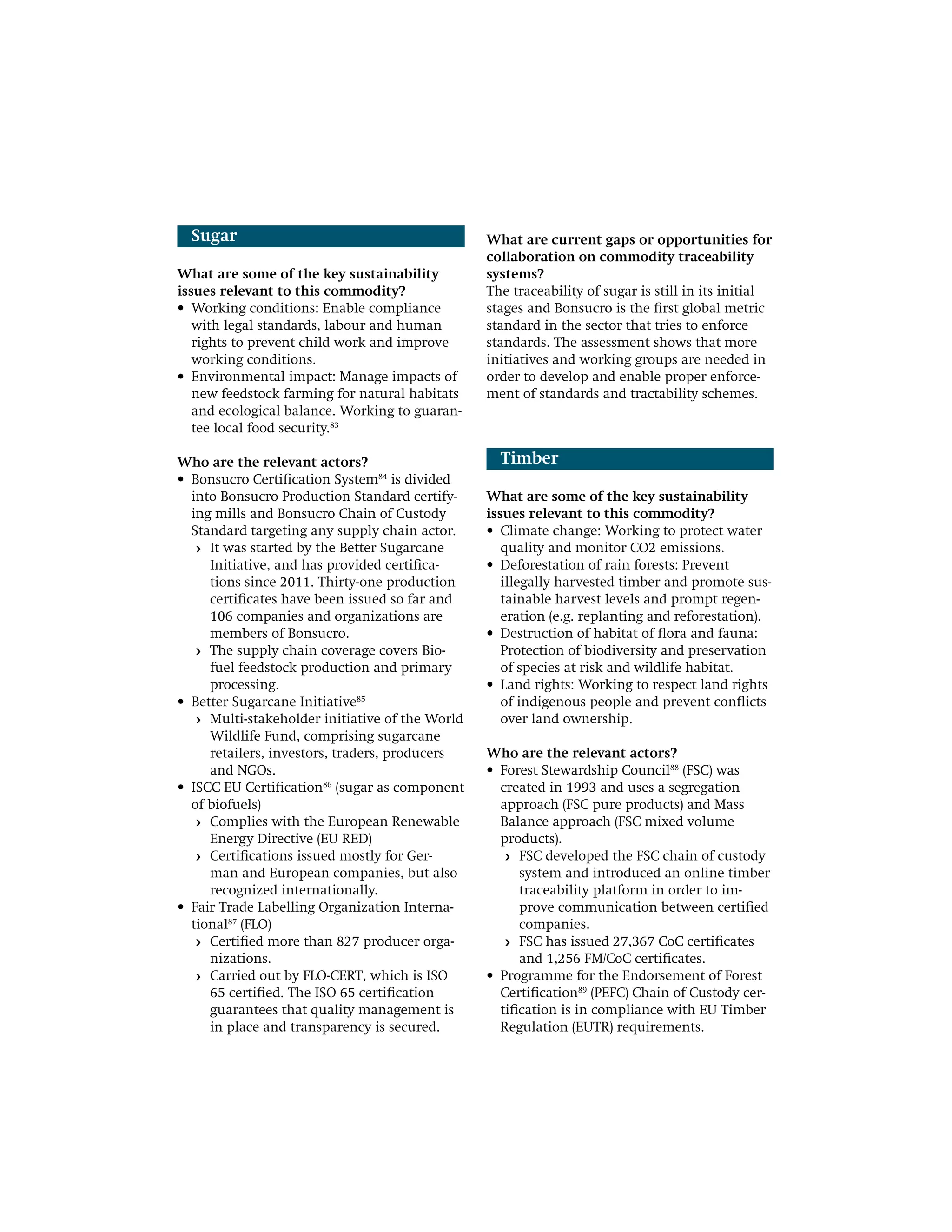 Sugar

What are some of the key sustainability issues relevant to this commodity?
• Working conditions: Enable compliance with legal standards, labour and human rights to prevent child work and improve working conditions.
• Environmental impact: Manage impacts of new feedstock farming for natural habitats and ecological balance. Working to guarantee local food security.$^{83}$

Who are the relevant actors?
• Bonsucro Certification System$^{84}$ is divided into Bonsucro Production Standard certifying mills and Bonsucro Chain of Custody Standard targeting any supply chain actor.
› It was started by the Better Sugarcane Initiative, and has provided certifications since 2011. Thirty-one production certificates have been issued so far and 106 companies and organizations are members of Bonsucro.
› The supply chain coverage covers Biofuel feedstock production and primary processing.
• Better Sugarcane Initiative$^{85}$
› Multi-stakeholder initiative of the World Wildlife Fund, comprising sugarcane retailers, investors, traders, producers and NGOs.
• ISCC EU Certification$^{86}$ (sugar as component of biofuels)
› Complies with the European Renewable Energy Directive (EU RED)
› Certifications issued mostly for German and European companies, but also recognized internationally.
• Fair Trade Labelling Organization International$^{87}$ (FLO)
› Certified more than 827 producer organizations.
› Carried out by FLO-CERT, which is ISO 65 certified. The ISO 65 certification guarantees that quality management is in place and transparency is secured.

What are current gaps or opportunities for collaboration on commodity traceability systems?
The traceability of sugar is still in its initial stages and Bonsucro is the first global metric standard in the sector that tries to enforce standards. The assessment shows that more initiatives and working groups are needed in order to develop and enable proper enforcement of standards and tractability schemes.

Timber

What are some of the key sustainability issues relevant to this commodity?
• Climate change: Working to protect water quality and monitor CO2 emissions.
• Deforestation of rain forests: Prevent illegally harvested timber and promote sustainable harvest levels and prompt regeneration (e.g. replanting and reforestation).
• Destruction of habitat of flora and fauna: Protection of biodiversity and preservation of species at risk and wildlife habitat.
• Land rights: Working to respect land rights of indigenous people and prevent conflicts over land ownership.

Who are the relevant actors?
• Forest Stewardship Council$^{88}$ (FSC) was created in 1993 and uses a segregation approach (FSC pure products) and Mass Balance approach (FSC mixed volume products).
› FSC developed the FSC chain of custody system and introduced an online timber traceability platform in order to improve communication between certified companies.
› FSC has issued 27,367 CoC certificates and 1,256 FM/CoC certificates.
• Programme for the Endorsement of Forest Certification$^{89}$ (PEFC) Chain of Custody certification is in compliance with EU Timber Regulation (EUTR) requirements.